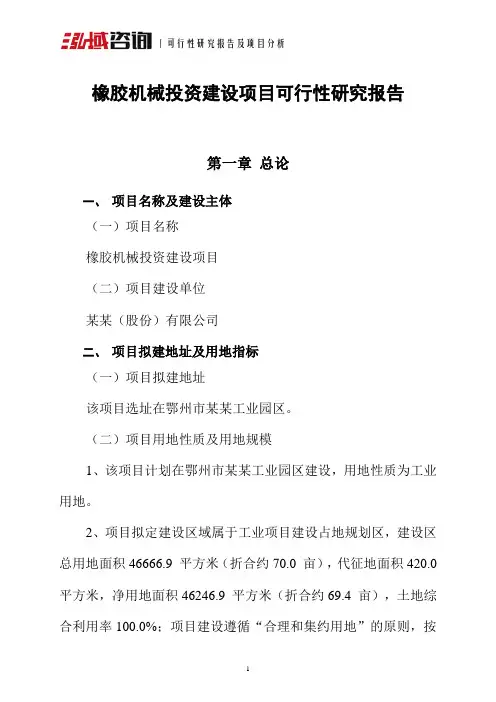 泓域咨询 | 可行性研究报告及项目分析

橡胶机械投资建设项目可行性研究报告

第一章 总论

一、 项目名称及建设主体

（一）项目名称

橡胶机械投资建设项目

（二）项目建设单位

某某（股份）有限公司

二、 项目拟建地址及用地指标

（一）项目拟建地址

该项目选址在鄂州市某某工业园区。

（二）项目用地性质及用地规模

1、该项目计划在鄂州市某某工业园区建设，用地性质为工业用地。

2、项目拟定建设区域属于工业项目建设占地规划区，建设区总用地面积 46666.9 平方米（折合约 70.0 亩），代征地面积 420.0 平方米，净用地面积 46246.9 平方米（折合约 69.4 亩），土地综合利用率 100.0%；项目建设遵循“合理和集约用地”的原则，按

1